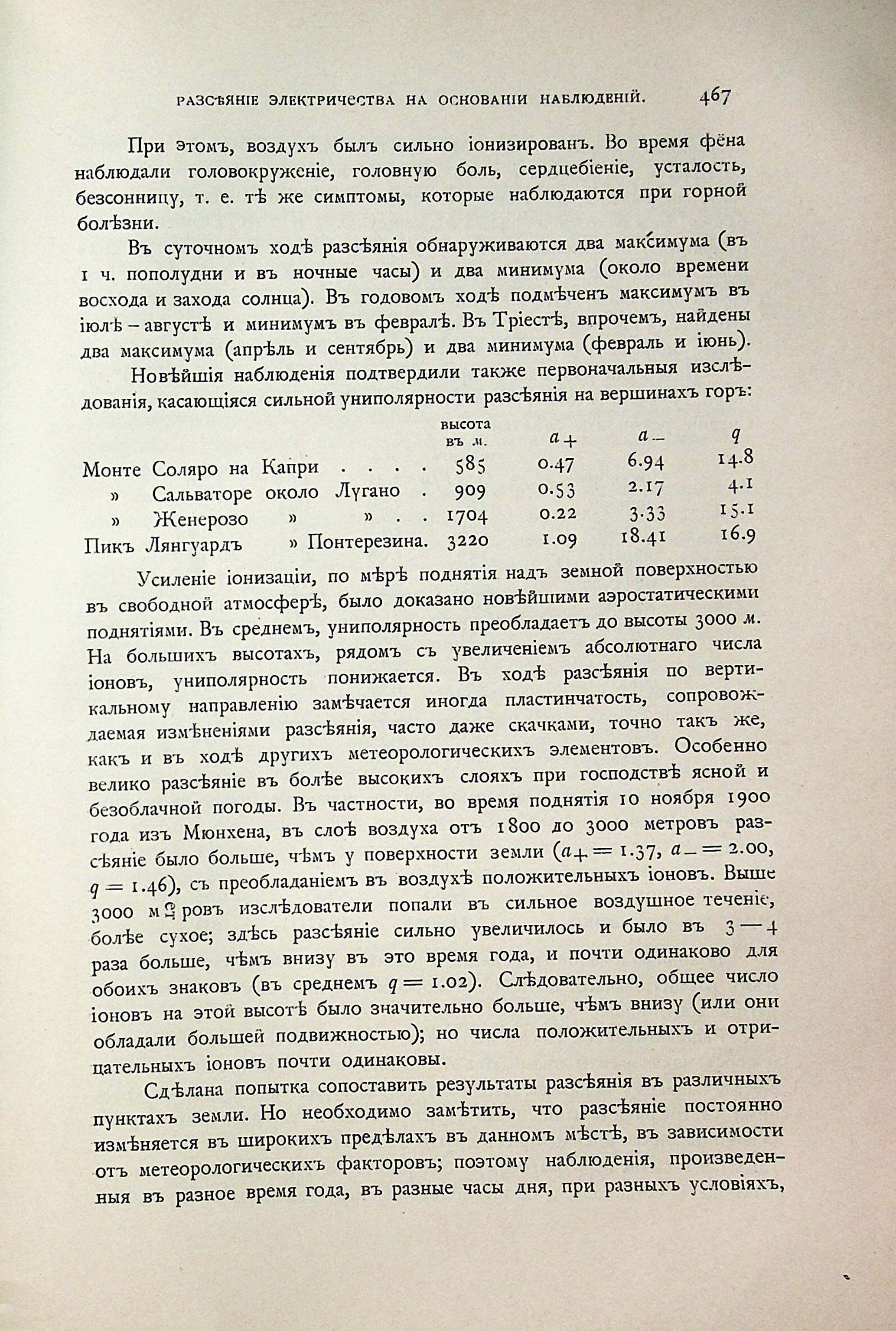 РАЗСѢЯНІЕ ЭЛЕКТРИЧЕСТВА НА ОСНОВАНІИ НАБЛЮДЕНІЙ. 467

При этомъ, воздухъ былъ сильно іонизированъ. Во время фёна наблюдали головокруженіе, головную боль, сердцебіеніе, усталость, безсонницу, т. е. тѣ же симптомы, которые наблюдаются при горной болѣзни.

Въ суточномъ ходѣ разсѣянія обнаруживаются два максимума (въ 1 ч. пополудни и въ ночные часы) и два минимума (около времени восхода и захода солнца). Въ годовомъ ходѣ подмѣченъ максимумъ въ іюлѣ – августѣ и минимумъ въ февралѣ. Въ Тріестѣ, впрочемъ, найдены два максимума (апрѣль и сентябрь) и два минимума (февраль и іюнь).

Новѣйшія наблюденія подтвердили также первоначальныя изслѣдованія, касающіяся сильной униполярности разсѣянія на вершинахъ горъ:

| | высота въ м. | $a_+$ | $a_-$ | $q$ |
|---|---|---|---|---|
| Монте Соляро на Капри . . . . | 585 | 0.47 | 6.94 | 14.8 |
| » Сальваторе около Лугано . | 909 | 0.53 | 2.17 | 4.1 |
| » Женерозо » » . . | 1704 | 0.22 | 3.33 | 15.1 |
| Пикъ Лянгуардъ » Понтерезина. | 3220 | 1.09 | 18.41 | 16.9 |

Усиленіе іонизаціи, по мѣрѣ поднятія надъ земной поверхностью въ свободной атмосферѣ, было доказано новѣйшими аэростатическими поднятіями. Въ среднемъ, униполярность преобладаетъ до высоты 3000 м. На большихъ высотахъ, рядомъ съ увеличеніемъ абсолютнаго числа іоновъ, униполярность понижается. Въ ходѣ разсѣянія по вертикальному направленію замѣчается иногда пластинчатость, сопровождаемая измѣненіями разсѣянія, часто даже скачками, точно такъ же, какъ и въ ходѣ другихъ метеорологическихъ элементовъ. Особенно велико разсѣяніе въ болѣе высокихъ слояхъ при господствѣ ясной и безоблачной погоды. Въ частности, во время поднятія 10 ноября 1900 года изъ Мюнхена, въ слоѣ воздуха отъ 1800 до 3000 метровъ разсѣяніе было больше, чѣмъ у поверхности земли ($a_+ = 1.37$, $a_- = 2.00$, $q = 1.46$), съ преобладаніемъ въ воздухѣ положительныхъ іоновъ. Выше 3000 метровъ изслѣдователи попали въ сильное воздушное теченіе, болѣе сухое; здѣсь разсѣяніе сильно увеличилось и было въ 3—4 раза больше, чѣмъ внизу въ это время года, и почти одинаково для обоихъ знаковъ (въ среднемъ $q = 1.02$). Слѣдовательно, общее число іоновъ на этой высотѣ было значительно больше, чѣмъ внизу (или они обладали большей подвижностью); но числа положительныхъ и отрицательныхъ іоновъ почти одинаковы.

Сдѣлана попытка сопоставить результаты разсѣянія въ различныхъ пунктахъ земли. Но необходимо замѣтить, что разсѣяніе постоянно измѣняется въ широкихъ предѣлахъ въ данномъ мѣстѣ, въ зависимости отъ метеорологическихъ факторовъ; поэтому наблюденія, произведенныя въ разное время года, въ разные часы дня, при разныхъ условіяхъ,